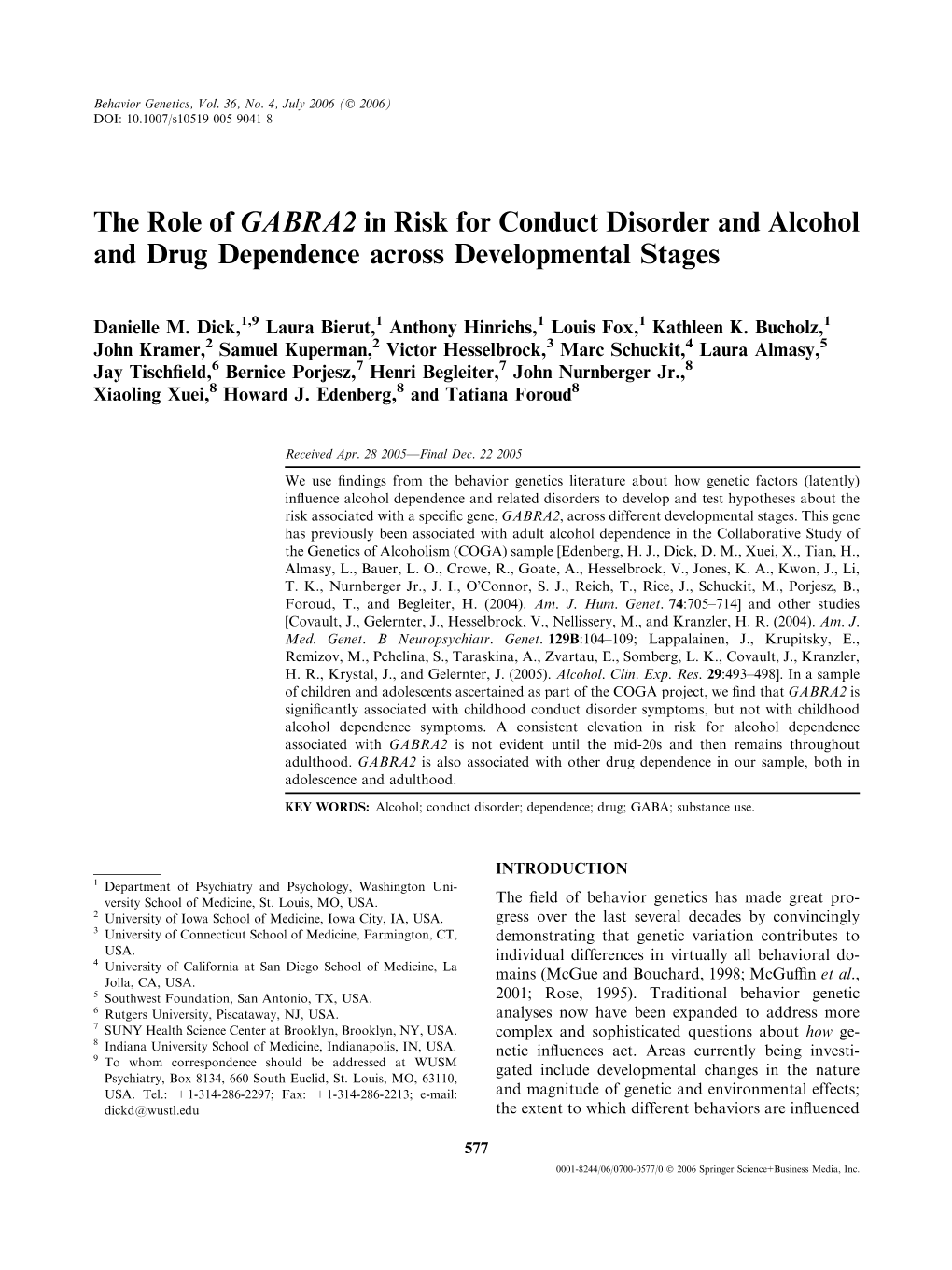 Behavior Genetics, Vol. 36, No. 4, July 2006 (© 2006)
DOI: 10.1007/s10519-005-9041-8

The Role of GABRA2 in Risk for Conduct Disorder and Alcohol and Drug Dependence across Developmental Stages

Danielle M. Dick,$^{1,9}$ Laura Bierut,$^{1}$ Anthony Hinrichs,$^{1}$ Louis Fox,$^{1}$ Kathleen K. Bucholz,$^{1}$ John Kramer,$^{2}$ Samuel Kuperman,$^{2}$ Victor Hesselbrock,$^{3}$ Marc Schuckit,$^{4}$ Laura Almasy,$^{5}$ Jay Tischfield,$^{6}$ Bernice Porjesz,$^{7}$ Henri Begleiter,$^{7}$ John Nurnberger Jr.,$^{8}$ Xiaoling Xuei,$^{8}$ Howard J. Edenberg,$^{8}$ and Tatiana Foroud$^{8}$

Received Apr. 28 2005—Final Dec. 22 2005

We use findings from the behavior genetics literature about how genetic factors (latently) influence alcohol dependence and related disorders to develop and test hypotheses about the risk associated with a specific gene, GABRA2, across different developmental stages. This gene has previously been associated with adult alcohol dependence in the Collaborative Study of the Genetics of Alcoholism (COGA) sample [Edenberg, H. J., Dick, D. M., Xuei, X., Tian, H., Almasy, L., Bauer, L. O., Crowe, R., Goate, A., Hesselbrock, V., Jones, K. A., Kwon, J., Li, T. K., Nurnberger Jr., J. I., O'Connor, S. J., Reich, T., Rice, J., Schuckit, M., Porjesz, B., Foroud, T., and Begleiter, H. (2004). Am. J. Hum. Genet. 74:705–714] and other studies [Covault, J., Gelernter, J., Hesselbrock, V., Nellissery, M., and Kranzler, H. R. (2004). Am. J. Med. Genet. B Neuropsychiatr. Genet. 129B:104–109; Lappalainen, J., Krupitsky, E., Remizov, M., Pchelina, S., Taraskina, A., Zvartau, E., Somberg, L. K., Covault, J., Kranzler, H. R., Krystal, J., and Gelernter, J. (2005). Alcohol. Clin. Exp. Res. 29:493–498]. In a sample of children and adolescents ascertained as part of the COGA project, we find that GABRA2 is significantly associated with childhood conduct disorder symptoms, but not with childhood alcohol dependence symptoms. A consistent elevation in risk for alcohol dependence associated with GABRA2 is not evident until the mid-20s and then remains throughout adulthood. GABRA2 is also associated with other drug dependence in our sample, both in adolescence and adulthood.

KEY WORDS: Alcohol; conduct disorder; dependence; drug; GABA; substance use.

$^{1}$ Department of Psychiatry and Psychology, Washington University School of Medicine, St. Louis, MO, USA.
$^{2}$ University of Iowa School of Medicine, Iowa City, IA, USA.
$^{3}$ University of Connecticut School of Medicine, Farmington, CT, USA.
$^{4}$ University of California at San Diego School of Medicine, La Jolla, CA, USA.
$^{5}$ Southwest Foundation, San Antonio, TX, USA.
$^{6}$ Rutgers University, Piscataway, NJ, USA.
$^{7}$ SUNY Health Science Center at Brooklyn, Brooklyn, NY, USA.
$^{8}$ Indiana University School of Medicine, Indianapolis, IN, USA.
$^{9}$ To whom correspondence should be addressed at WUSM Psychiatry, Box 8134, 660 South Euclid, St. Louis, MO, 63110, USA. Tel.: +1-314-286-2297; Fax: +1-314-286-2213; e-mail: dickd@wustl.edu

INTRODUCTION

The field of behavior genetics has made great progress over the last several decades by convincingly demonstrating that genetic variation contributes to individual differences in virtually all behavioral domains (McGue and Bouchard, 1998; McGuffin et al., 2001; Rose, 1995). Traditional behavior genetic analyses now have been expanded to address more complex and sophisticated questions about how genetic influences act. Areas currently being investigated include developmental changes in the nature and magnitude of genetic and environmental effects; the extent to which different behaviors are influenced

577

0001-8244/06/0700-0577/0 © 2006 Springer Science+Business Media, Inc.